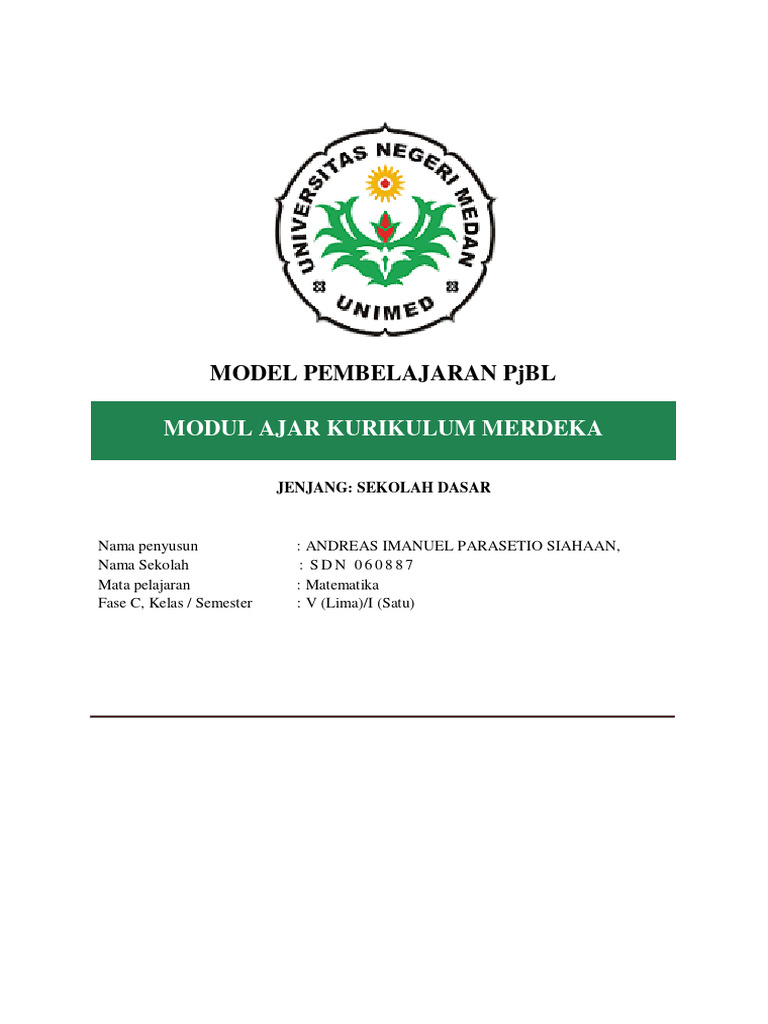 UNIVERSITAS NEGERI MEDAN
UNIMED

MODEL PEMBELAJARAN PjBL

MODUL AJAR KURIKULUM MERDEKA

JENJANG: SEKOLAH DASAR

Nama penyusun : ANDREAS IMANUEL PARASETIO SIAHAAN,
Nama Sekolah : S D N 0 6 0 8 8 7
Mata pelajaran : Matematika
Fase C, Kelas / Semester : V (Lima)/I (Satu)